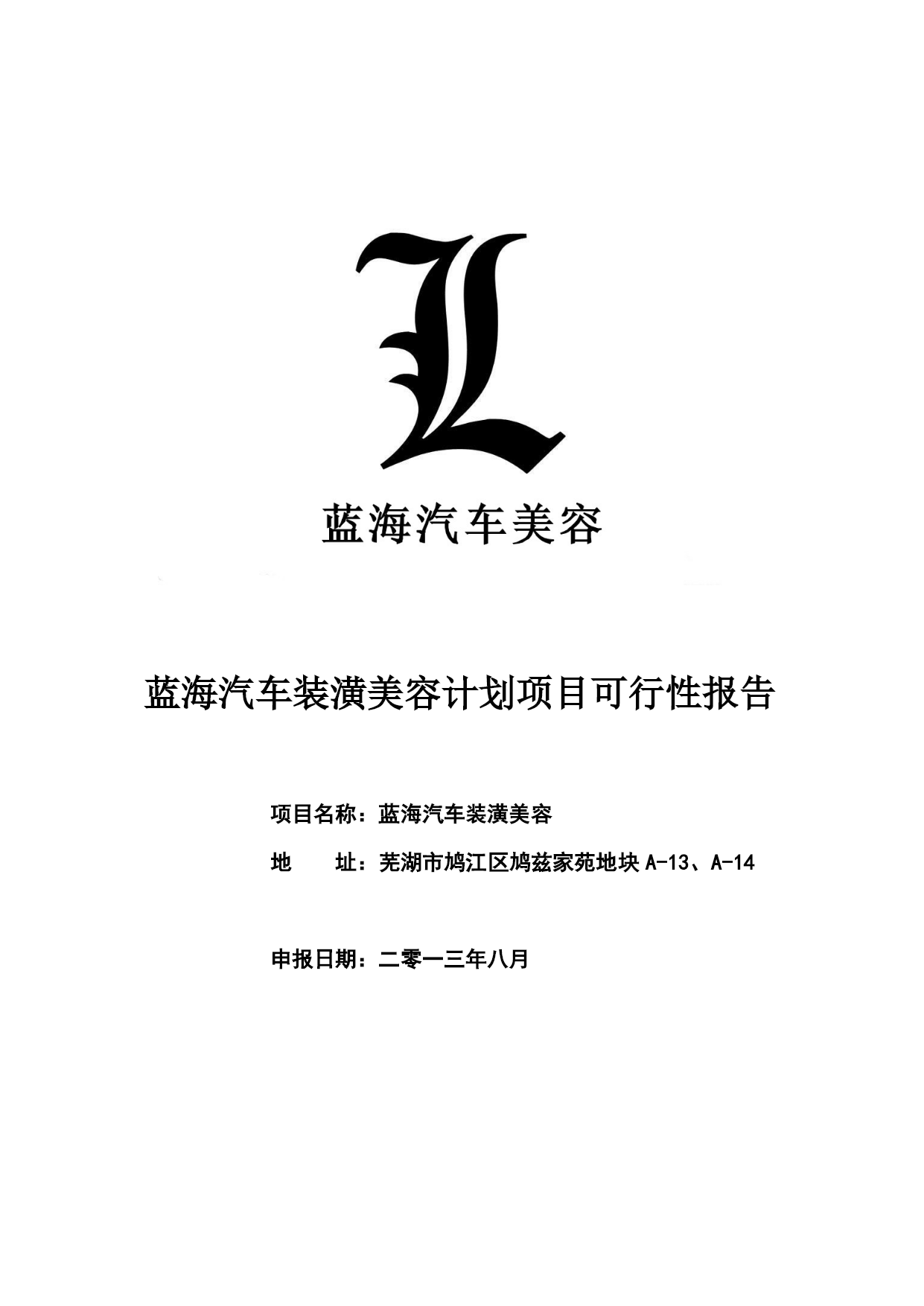 L

蓝海汽车美容

蓝海汽车装潢美容计划项目可行性报告

项目名称：蓝海汽车装潢美容

地　　址：芜湖市鸠江区鸠兹家苑地块 A-13、A-14

申报日期：二零一三年八月